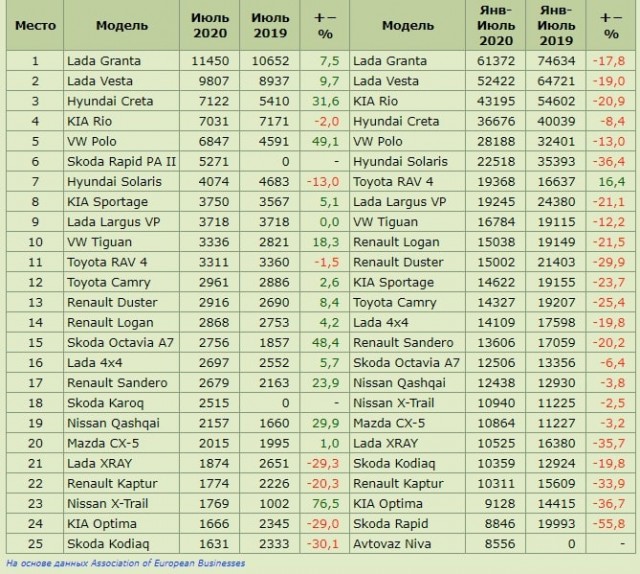 | Место | Модель | Июль 2020 | Июль 2019 | +− % | Модель | Янв-Июль 2020 | Янв-Июль 2019 | +− % |
|---|---|---|---|---|---|---|---|---|
| 1 | Lada Granta | 11450 | 10652 | 7,5 | Lada Granta | 61372 | 74634 | -17,8 |
| 2 | Lada Vesta | 9807 | 8937 | 9,7 | Lada Vesta | 52422 | 64721 | -19,0 |
| 3 | Hyundai Creta | 7122 | 5410 | 31,6 | KIA Rio | 43195 | 54602 | -20,9 |
| 4 | KIA Rio | 7031 | 7171 | -2,0 | Hyundai Creta | 36676 | 40039 | -8,4 |
| 5 | VW Polo | 6847 | 4591 | 49,1 | VW Polo | 28188 | 32401 | -13,0 |
| 6 | Skoda Rapid PA II | 5271 | 0 | - | Hyundai Solaris | 22518 | 35393 | -36,4 |
| 7 | Hyundai Solaris | 4074 | 4683 | -13,0 | Toyota RAV 4 | 19368 | 16637 | 16,4 |
| 8 | KIA Sportage | 3750 | 3567 | 5,1 | Lada Largus VP | 19245 | 24380 | -21,1 |
| 9 | Lada Largus VP | 3718 | 3718 | 0,0 | VW Tiguan | 16784 | 19115 | -12,2 |
| 10 | VW Tiguan | 3336 | 2821 | 18,3 | Renault Logan | 15038 | 19149 | -21,5 |
| 11 | Toyota RAV 4 | 3311 | 3360 | -1,5 | Renault Duster | 15002 | 21403 | -29,9 |
| 12 | Toyota Camry | 2961 | 2886 | 2,6 | KIA Sportage | 14622 | 19155 | -23,7 |
| 13 | Renault Duster | 2916 | 2690 | 8,4 | Toyota Camry | 14327 | 19207 | -25,4 |
| 14 | Renault Logan | 2868 | 2753 | 4,2 | Lada 4x4 | 14109 | 17598 | -19,8 |
| 15 | Skoda Octavia A7 | 2756 | 1857 | 48,4 | Renault Sandero | 13606 | 17059 | -20,2 |
| 16 | Lada 4x4 | 2697 | 2552 | 5,7 | Skoda Octavia A7 | 12506 | 13356 | -6,4 |
| 17 | Renault Sandero | 2679 | 2163 | 23,9 | Nissan Qashqai | 12438 | 12930 | -3,8 |
| 18 | Skoda Karoq | 2515 | 0 | - | Nissan X-Trail | 10940 | 11225 | -2,5 |
| 19 | Nissan Qashqai | 2157 | 1660 | 29,9 | Mazda CX-5 | 10864 | 11227 | -3,2 |
| 20 | Mazda CX-5 | 2015 | 1995 | 1,0 | Lada XRAY | 10525 | 16380 | -35,7 |
| 21 | Lada XRAY | 1874 | 2651 | -29,3 | Skoda Kodiaq | 10359 | 12924 | -19,8 |
| 22 | Renault Kaptur | 1774 | 2226 | -20,3 | Renault Kaptur | 10311 | 15609 | -33,9 |
| 23 | Nissan X-Trail | 1769 | 1002 | 76,5 | KIA Optima | 9128 | 14415 | -36,7 |
| 24 | KIA Optima | 1666 | 2345 | -29,0 | Skoda Rapid | 8846 | 19993 | -55,8 |
| 25 | Skoda Kodiaq | 1631 | 2333 | -30,1 | Avtovaz Niva | 8556 | 0 | - |

На основе данных Association of European Businesses